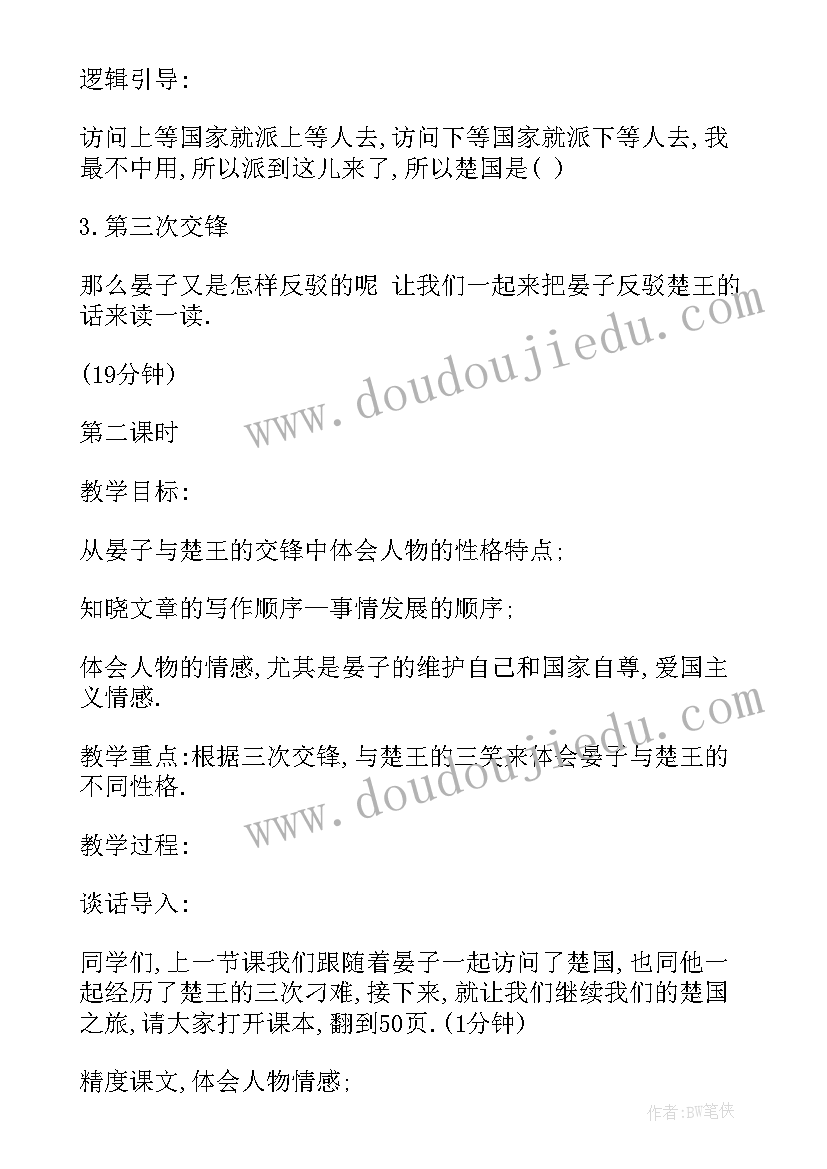 逻辑引导:

访问上等国家就派上等人去,访问下等国家就派下等人去,我最不中用,所以派到这儿来了,所以楚国是( )

3.第三次交锋

那么晏子又是怎样反驳的呢 让我们一起来把晏子反驳楚王的话来读一读.

(19分钟)

第二课时

教学目标:

从晏子与楚王的交锋中体会人物的性格特点;

知晓文章的写作顺序—事情发展的顺序;

体会人物的情感,尤其是晏子的维护自己和国家自尊,爱国主义情感.

教学重点:根据三次交锋,与楚王的三笑来体会晏子与楚王的不同性格.

教学过程:

谈话导入:

同学们,上一节课我们跟随着晏子一起访问了楚国,也同他一起经历了楚王的三次刁难,接下来,就让我们继续我们的楚国之旅,请大家打开课本,翻到50页.(1分钟)

精度课文,体会人物情感;

www.doudoujiedu.com

www.doudoujiedu.com

作者:BW笔侠